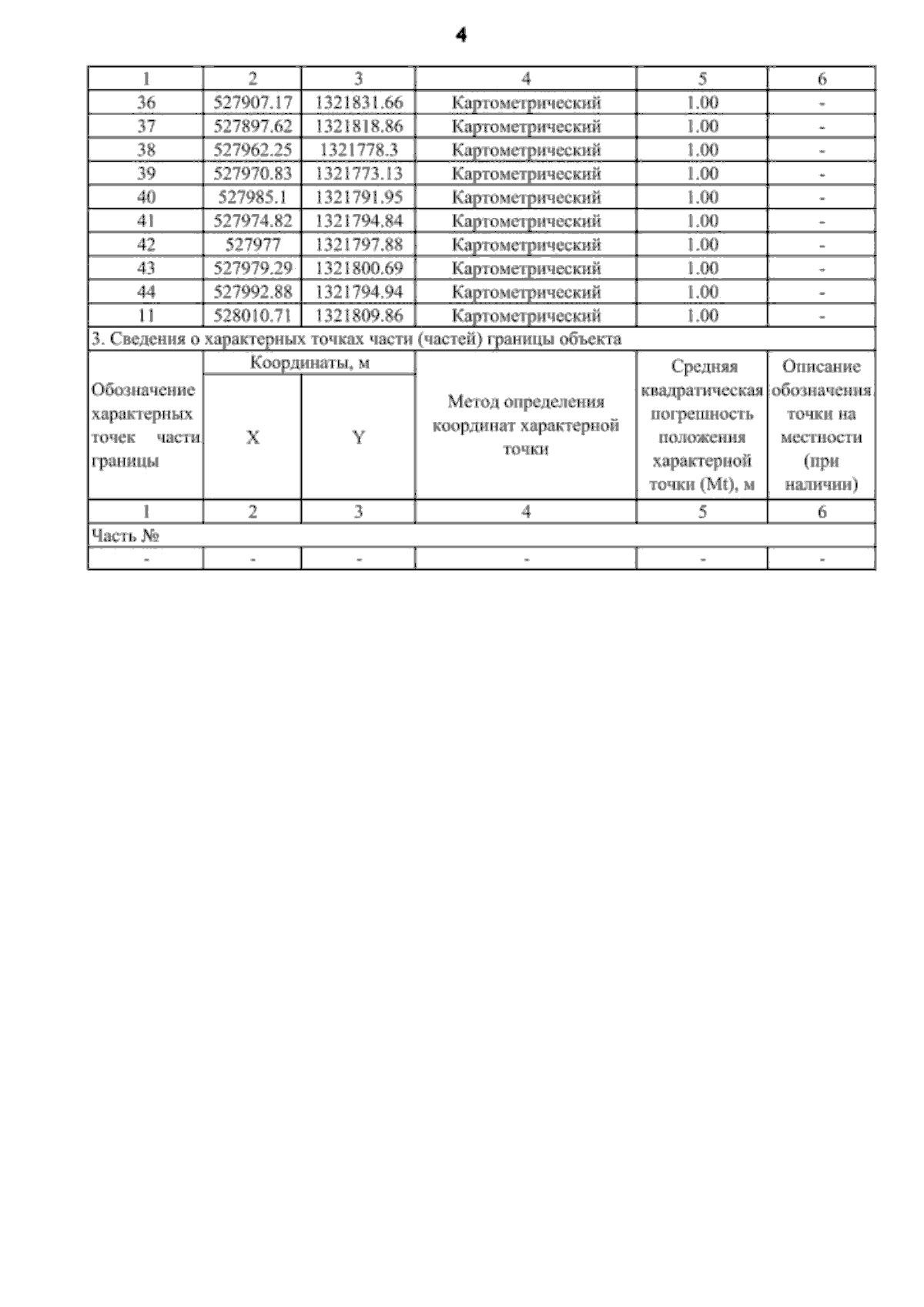 4

| 1 | 2 | 3 | 4 | 5 | 6 |
|---|---|---|---|---|---|
| 36 | 527907.17 | 1321831.66 | Картометрический | 1.00 | - |
| 37 | 527897.62 | 1321818.86 | Картометрический | 1.00 | - |
| 38 | 527962.25 | 1321778.3 | Картометрический | 1.00 | - |
| 39 | 527970.83 | 1321773.13 | Картометрический | 1.00 | - |
| 40 | 527985.1 | 1321791.95 | Картометрический | 1.00 | - |
| 41 | 527974.82 | 1321794.84 | Картометрический | 1.00 | - |
| 42 | 527977 | 1321797.88 | Картометрический | 1.00 | - |
| 43 | 527979.29 | 1321800.69 | Картометрический | 1.00 | - |
| 44 | 527992.88 | 1321794.94 | Картометрический | 1.00 | - |
| 11 | 528010.71 | 1321809.86 | Картометрический | 1.00 | - |

3. Сведения о характерных точках части (частей) границы объекта

| Обозначение характерных точек части границы | Координаты, м X | Координаты, м Y | Метод определения координат характерной точки | Средняя квадратическая погрешность положения характерной точки (Mt), м | Описание обозначения точки на местности (при наличии) |
|---|---|---|---|---|---|
| 1 | 2 | 3 | 4 | 5 | 6 |
| Часть № | | | | | |
| - | - | - | - | - | - |